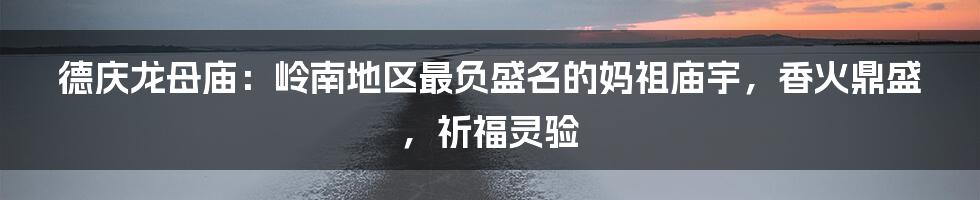 德庆龙母庙：岭南地区最负盛名的妈祖庙宇，香火鼎盛，祈福灵验